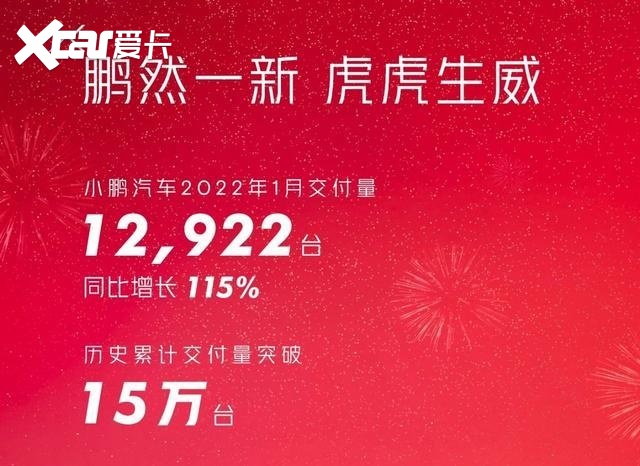 Xcar爱卡

鹏然一新 虎虎生威

小鹏汽车2022年1月交付量

12,922台

同比增长 115%

历史累计交付量突破

15万台